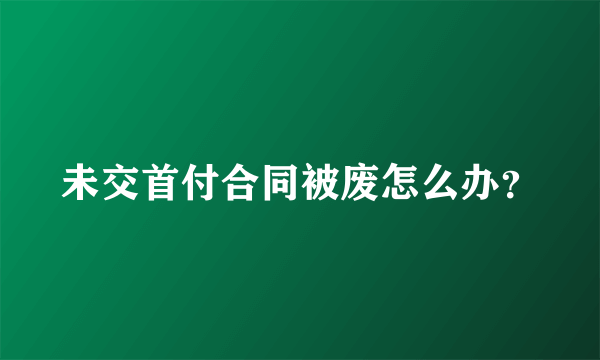 未交首付合同被废怎么办?